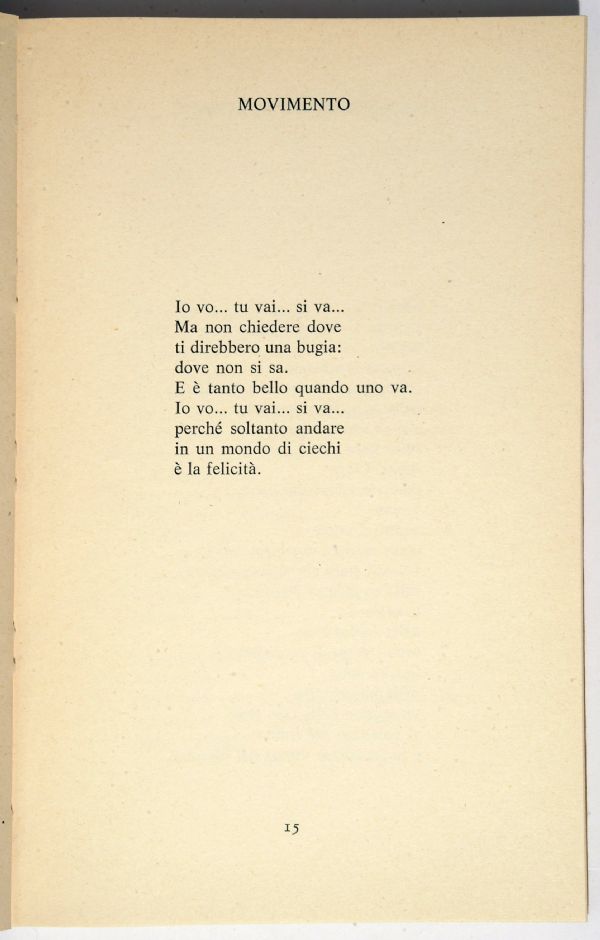 MOVIMENTO

Io vo... tu vai... si va...
Ma non chiedere dove
ti direbbero una bugia:
dove non si sa.
E è tanto bello quando uno va.
Io vo... tu vai... si va...
perché soltanto andare
in un mondo di ciechi
è la felicità.

15